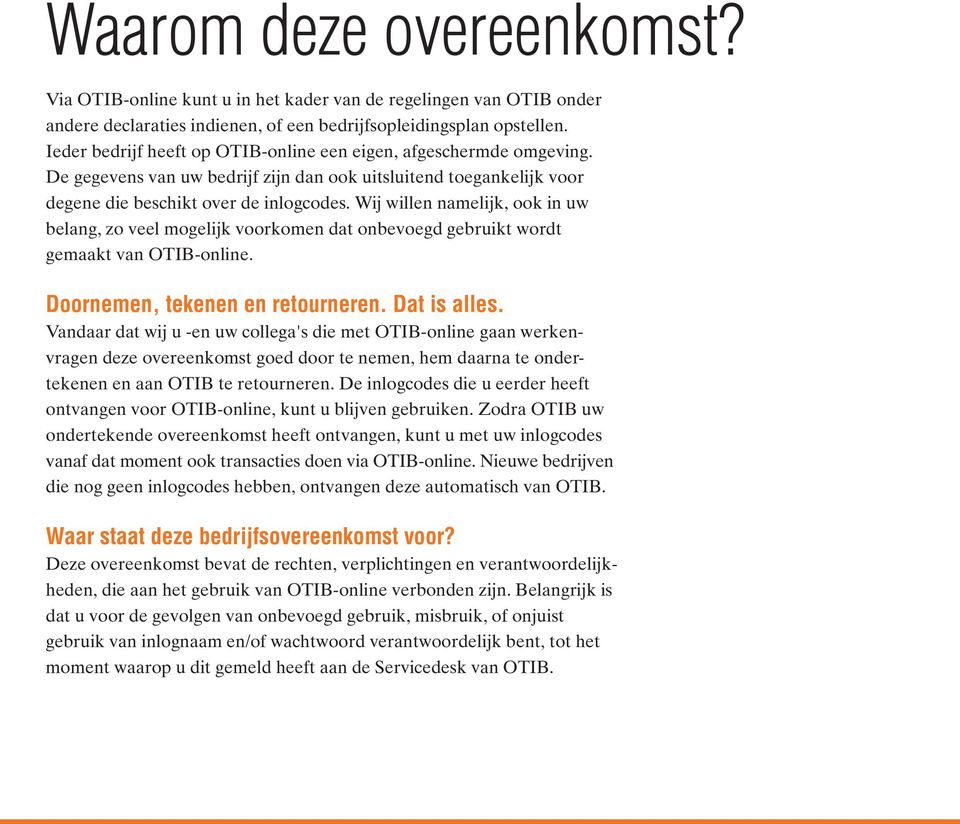 Waarom deze overeenkomst?

Via OTIB-online kunt u in het kader van de regelingen van OTIB onder andere declaraties indienen, of een bedrijfsopleidingsplan opstellen. Ieder bedrijf heeft op OTIB-online een eigen, afgeschermde omgeving. De gegevens van uw bedrijf zijn dan ook uitsluitend toegankelijk voor degene die beschikt over de inlogcodes. Wij willen namelijk, ook in uw belang, zo veel mogelijk voorkomen dat onbevoegd gebruikt wordt gemaakt van OTIB-online.

Doornemen, tekenen en retourneren. Dat is alles.
Vandaar dat wij u -en uw collega's die met OTIB-online gaan werken- vragen deze overeenkomst goed door te nemen, hem daarna te ondertekenen en aan OTIB te retourneren. De inlogcodes die u eerder heeft ontvangen voor OTIB-online, kunt u blijven gebruiken. Zodra OTIB uw ondertekende overeenkomst heeft ontvangen, kunt u met uw inlogcodes vanaf dat moment ook transacties doen via OTIB-online. Nieuwe bedrijven die nog geen inlogcodes hebben, ontvangen deze automatisch van OTIB.

Waar staat deze bedrijfsovereenkomst voor?
Deze overeenkomst bevat de rechten, verplichtingen en verantwoordelijkheden, die aan het gebruik van OTIB-online verbonden zijn. Belangrijk is dat u voor de gevolgen van onbevoegd gebruik, misbruik, of onjuist gebruik van inlognaam en/of wachtwoord verantwoordelijk bent, tot het moment waarop u dit gemeld heeft aan de Servicedesk van OTIB.